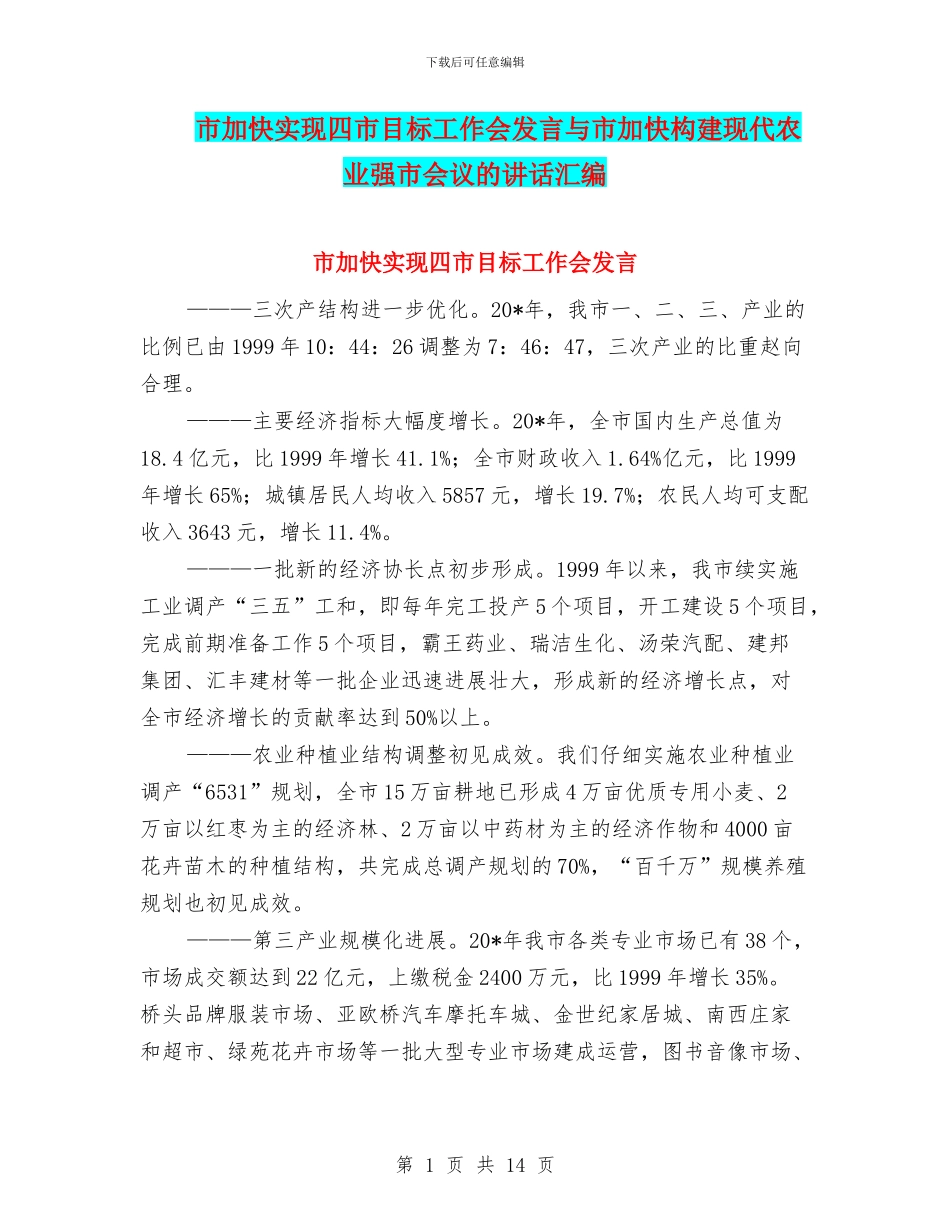 下载后可任意编辑

市加快实现四市目标工作会发言与市加快构建现代农业强市会议的讲话汇编

市加快实现四市目标工作会发言

———三次产结构进一步优化。20*年，我市一、二、三、产业的比例已由1999年10：44：26调整为7：46：47，三次产业的比重赵向合理。

———主要经济指标大幅度增长。20*年，全市国内生产总值为18.4亿元，比1999年增长41.1%；全市财政收入1.64%亿元，比1999年增长65%；城镇居民人均收入5857元，增长19.7%；农民人均可支配收入3643元，增长11.4%。

———一批新的经济协长点初步形成。1999年以来，我市续实施工业调产“三五”工和，即每年完工投产5个项目，开工建设5个项目，完成前期准备工作5个项目，霸王药业、瑞洁生化、汤荣汽配、建邦集团、汇丰建材等一批企业迅速进展壮大，形成新的经济增长点，对全市经济增长的贡献率达到50%以上。

———农业种植业结构调整初见成效。我们仔细实施农业种植业调产“6531”规划，全市15万亩耕地已形成4万亩优质专用小麦、2万亩以红枣为主的经济林、2万亩以中药材为主的经济作物和4000亩花卉苗木的种植结构，共完成总调产规划的70%，“百千万”规模养殖规划也初见成效。

———第三产业规模化进展。20*年我市各类专业市场已有38个，市场成交额达到22亿元，上缴税金2400万元，比1999年增长35%。桥头品牌服装市场、亚欧桥汽车摩托车城、金世纪家居城、南西庄家和超市、绿苑花卉市场等一批大型专业市场建成运营，图书音像市场、

第 1 页 共 14 页